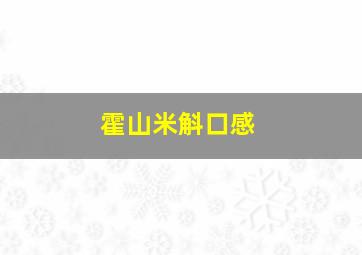 霍山米斛口感